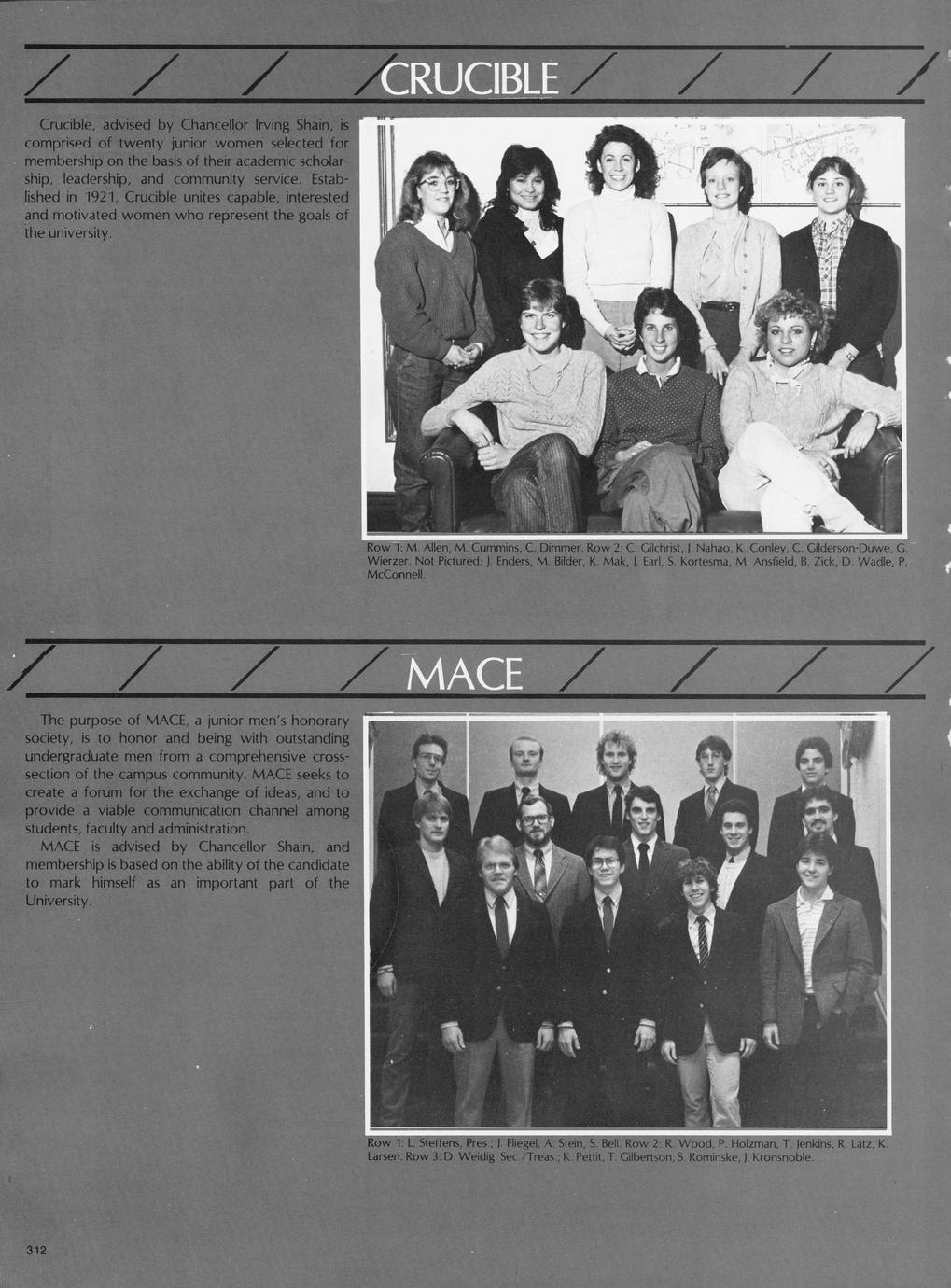 CRUCIBLE

Crucible, advised by Chancellor Irving Shain, is comprised of twenty junior women selected for membership on the basis of their academic scholarship, leadership, and community service. Established in 1921, Crucible unites capable, interested and motivated women who represent the goals of the university.

Row 1: M. Allen, M. Cummins, C. Dimmer. Row 2: C. Gilchrist, J. Nahao, K. Conley, C. Gilderson-Duwe, G. Wierzer. Not Pictured: J. Enders, M. Bilder, K. Mak, J. Earl, S. Kortesma, M. Ansfield, B. Zick, D. Wadle, P. McConnell.

MACE

The purpose of MACE, a junior men's honorary society, is to honor and being with outstanding undergraduate men from a comprehensive cross-section of the campus community. MACE seeks to create a forum for the exchange of ideas, and to provide a viable communication channel among students, faculty and administration.

MACE is advised by Chancellor Shain, and membership is based on the ability of the candidate to mark himself as an important part of the University.

Row 1: L. Steffens, Pres.; J. Fliegel, A. Stein, S. Bell. Row 2: R. Wood, P. Holzman, T. Jenkins, R. Latz, K. Larsen. Row 3: D. Weidig, Sec./Treas.; K. Pettit, T. Gilbertson, S. Rominske, J. Kronsnoble.

312